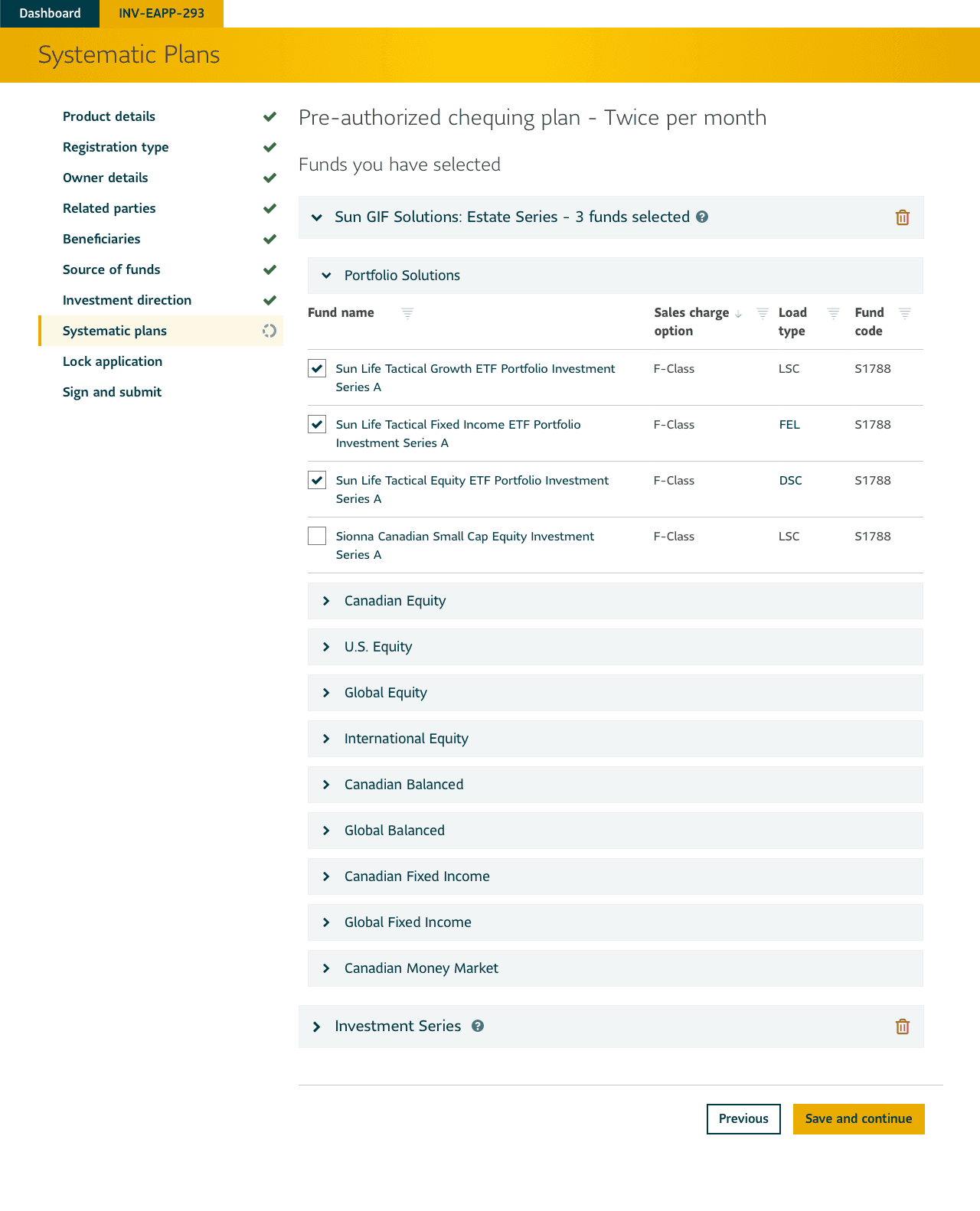 Dashboard INV-EAPP-293

Systematic Plans

Product details
Registration type
Owner details
Related parties
Beneficiaries
Source of funds
Investment direction
Systematic plans
Lock application
Sign and submit

Pre-authorized chequing plan - Twice per month

Funds you have selected

Sun GIF Solutions: Estate Series - 3 funds selected

Portfolio Solutions

| Fund name | Sales charge option | Load type | Fund code |
|---|---|---|---|
| Sun Life Tactical Growth ETF Portfolio Investment Series A | F-Class | LSC | S1788 |
| Sun Life Tactical Fixed Income ETF Portfolio Investment Series A | F-Class | FEL | S1788 |
| Sun Life Tactical Equity ETF Portfolio Investment Series A | F-Class | DSC | S1788 |
| Sionna Canadian Small Cap Equity Investment Series A | F-Class | LSC | S1788 |

Canadian Equity
U.S. Equity
Global Equity
International Equity
Canadian Balanced
Global Balanced
Canadian Fixed Income
Global Fixed Income
Canadian Money Market

Investment Series

Previous
Save and continue